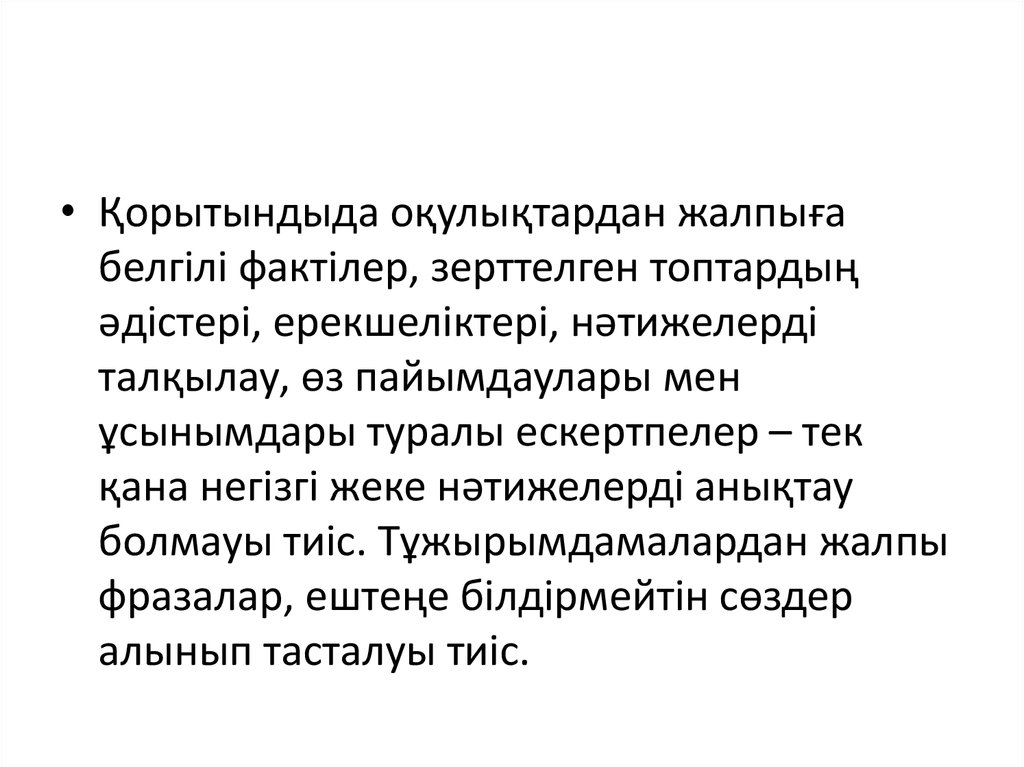 • Қорытындыда оқулықтардан жалпыға белгілі фактілер, зерттелген топтардың әдістері, ерекшеліктері, нәтижелерді талқылау, өз пайымдаулары мен ұсынымдары туралы ескертпелер – тек қана негізгі жеке нәтижелерді анықтау болмауы тиіс. Тұжырымдамалардан жалпы фразалар, ештеңе білдірмейтін сөздер алынып тасталуы тиіс.